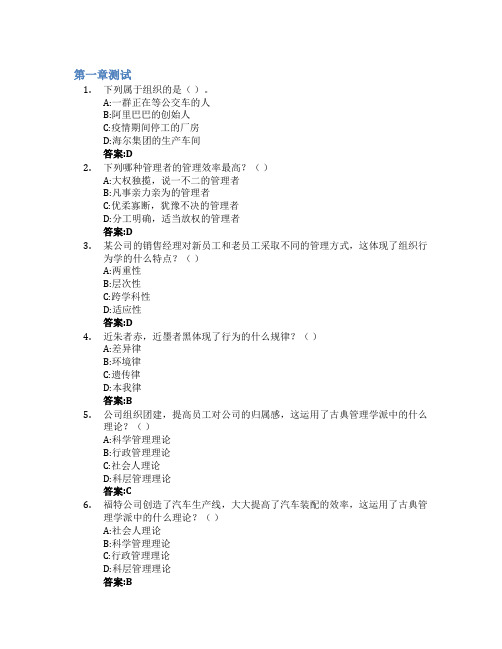 第一章测试

1. 下列属于组织的是（ ）。
A:一群正在等公交车的人
B:阿里巴巴的创始人
C:疫情期间停工的厂房
D:海尔集团的生产车间
答案:D

2. 下列哪种管理者的管理效率最高？（ ）
A:大权独揽，说一不二的管理者
B:凡事亲力亲为的管理者
C:优柔寡断，犹豫不决的管理者
D:分工明确，适当放权的管理者
答案:D

3. 某公司的销售经理对新员工和老员工采取不同的管理方式，这体现了组织行为学的什么特点？（ ）
A:两重性
B:层次性
C:跨学科性
D:适应性
答案:D

4. 近朱者赤，近墨者黑体现了行为的什么规律？（ ）
A:差异律
B:环境律
C:遗传律
D:本我律
答案:B

5. 公司组织团建，提高员工对公司的归属感，这运用了古典管理学派中的什么理论？（ ）
A:科学管理理论
B:行政管理理论
C:社会人理论
D:科层管理理论
答案:C

6. 福特公司创造了汽车生产线，大大提高了汽车装配的效率，这运用了古典管理学派中的什么理论？（ ）
A:社会人理论
B:科学管理理论
C:行政管理理论
D:科层管理理论
答案:B